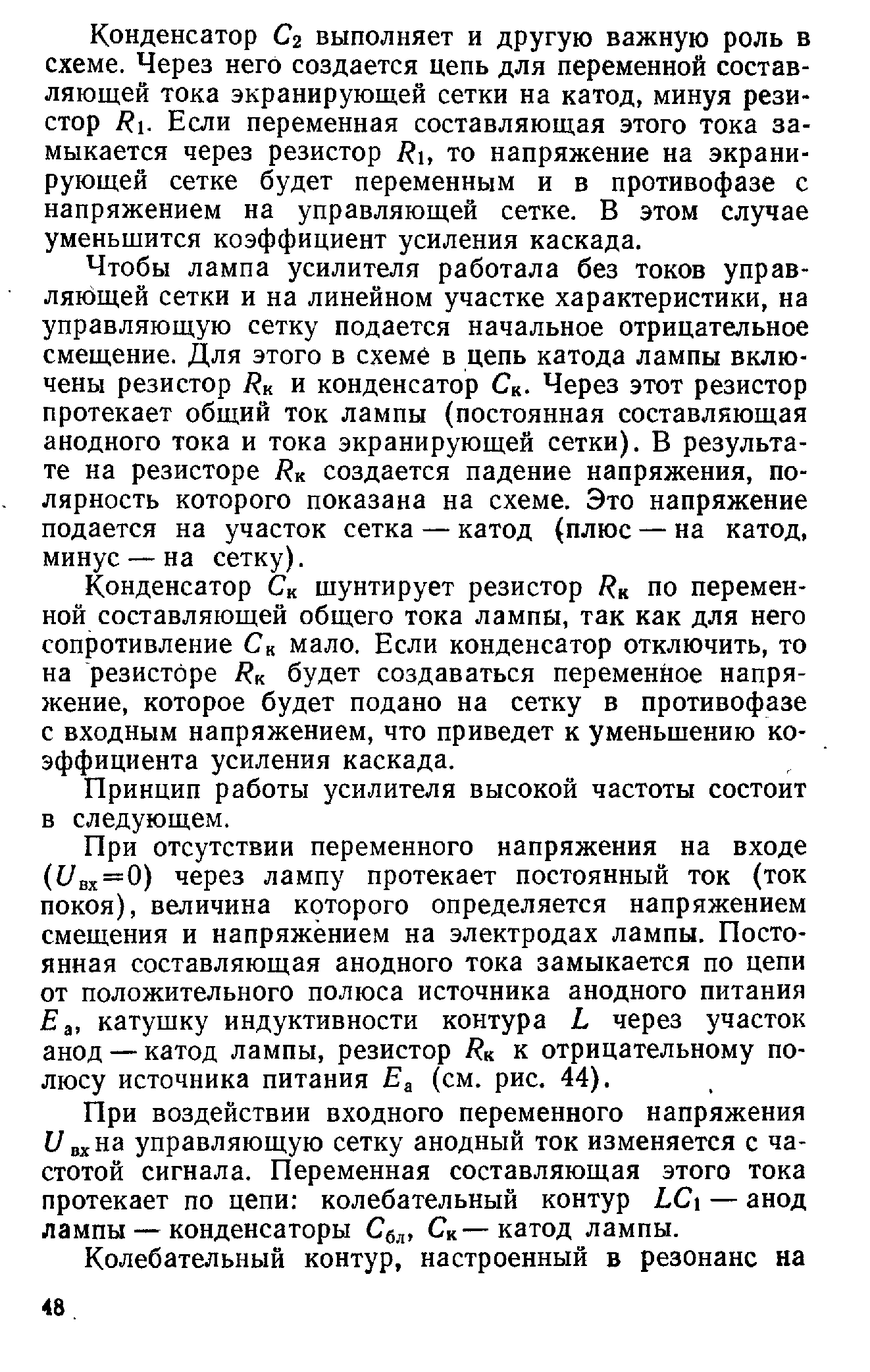 Конденсатор $C_2$ выполняет и другую важную роль в схеме. Через него создается цепь для переменной составляющей тока экранирующей сетки на катод, минуя резистор $R_1$. Если переменная составляющая этого тока замыкается через резистор $R_1$, то напряжение на экранирующей сетке будет переменным и в противофазе с напряжением на управляющей сетке. В этом случае уменьшится коэффициент усиления каскада.

Чтобы лампа усилителя работала без токов управляющей сетки и на линейном участке характеристики, на управляющую сетку подается начальное отрицательное смещение. Для этого в схеме в цепь катода лампы включены резистор $R_к$ и конденсатор $C_к$. Через этот резистор протекает общий ток лампы (постоянная составляющая анодного тока и тока экранирующей сетки). В результате на резисторе $R_к$ создается падение напряжения, полярность которого показана на схеме. Это напряжение подается на участок сетка — катод (плюс — на катод, минус — на сетку).

Конденсатор $C_к$ шунтирует резистор $R_к$ по переменной составляющей общего тока лампы, так как для него сопротивление $C_к$ мало. Если конденсатор отключить, то на резисторе $R_к$ будет создаваться переменное напряжение, которое будет подано на сетку в противофазе с входным напряжением, что приведет к уменьшению коэффициента усиления каскада.

Принцип работы усилителя высокой частоты состоит в следующем.

При отсутствии переменного напряжения на входе ($U_{вх}=0$) через лампу протекает постоянный ток (ток покоя), величина которого определяется напряжением смещения и напряжением на электродах лампы. Постоянная составляющая анодного тока замыкается по цепи от положительного полюса источника анодного питания $E_а$, катушку индуктивности контура $L$ через участок анод — катод лампы, резистор $R_к$ к отрицательному полюсу источника питания $E_а$ (см. рис. 44).

При воздействии входного переменного напряжения $U_{вх}$ на управляющую сетку анодный ток изменяется с частотой сигнала. Переменная составляющая этого тока протекает по цепи: колебательный контур $LC_1$ — анод лампы — конденсаторы $C_{бл}$, $C_к$ — катод лампы.

Колебательный контур, настроенный в резонанс на

48